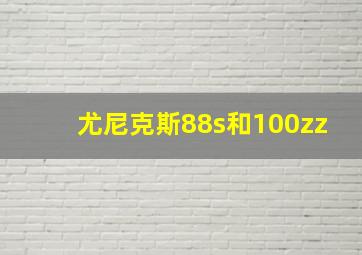 尤尼克斯88s和100zz